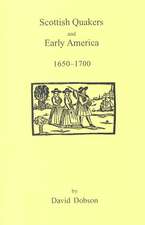 Scottish Quakers
and
Early America

1650-1700

by
David Dobson